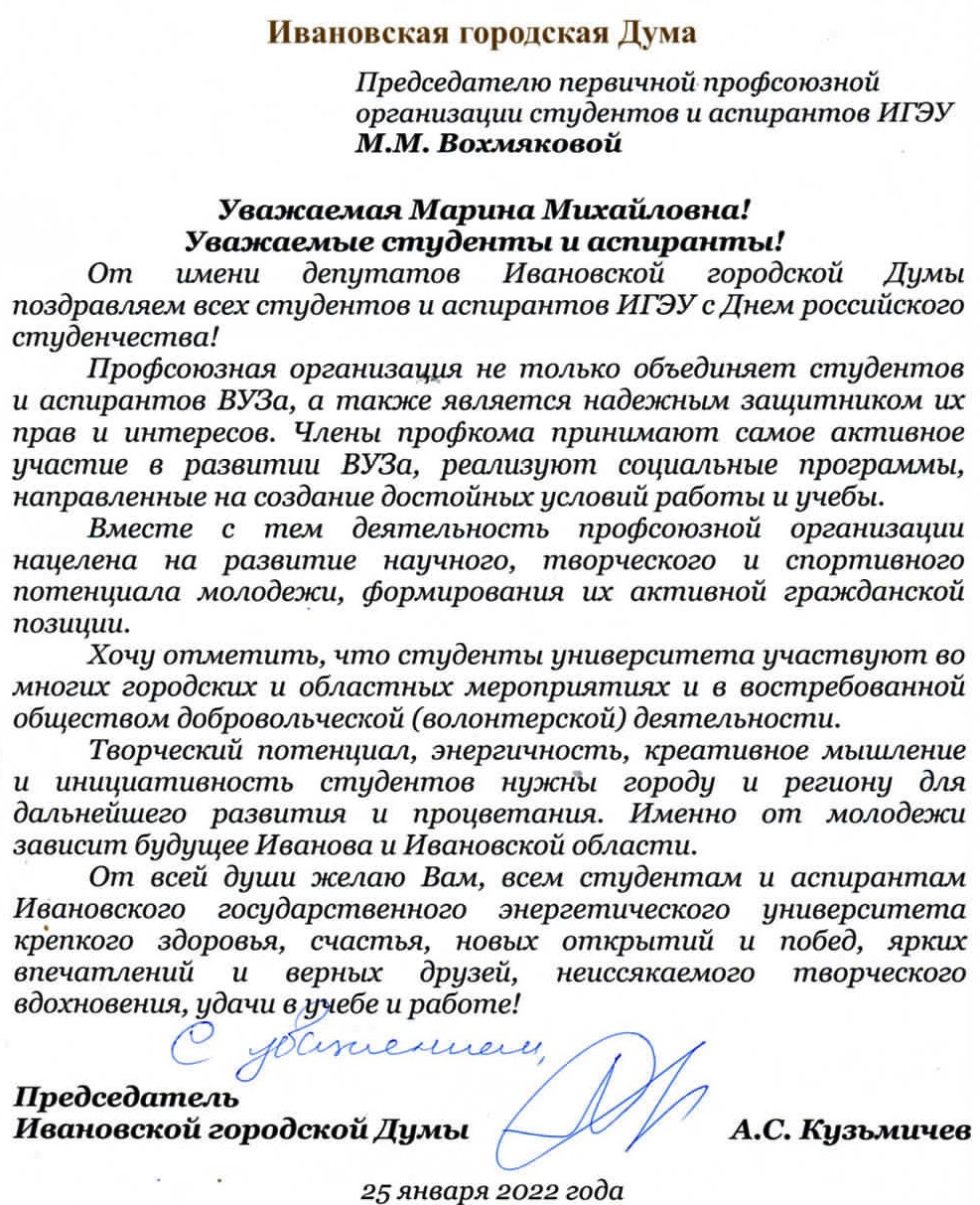 Ивановская городская Дума

Председателю первичной профсоюзной организации студентов и аспирантов ИГЭУ
М.М. Вохмяковой

Уважаемая Марина Михайловна!
Уважаемые студенты и аспиранты!

От имени депутатов Ивановской городской Думы поздравляем всех студентов и аспирантов ИГЭУ с Днем российского студенчества!

Профсоюзная организация не только объединяет студентов и аспирантов ВУЗа, а также является надежным защитником их прав и интересов. Члены профкома принимают самое активное участие в развитии ВУЗа, реализуют социальные программы, направленные на создание достойных условий работы и учебы.

Вместе с тем деятельность профсоюзной организации нацелена на развитие научного, творческого и спортивного потенциала молодежи, формирования их активной гражданской позиции.

Хочу отметить, что студенты университета участвуют во многих городских и областных мероприятиях и в востребованной обществом добровольческой (волонтерской) деятельности.

Творческий потенциал, энергичность, креативное мышление и инициативность студентов нужны городу и региону для дальнейшего развития и процветания. Именно от молодежи зависит будущее Иванова и Ивановской области.

От всей души желаю Вам, всем студентам и аспирантам Ивановского государственного энергетического университета крепкого здоровья, счастья, новых открытий и побед, ярких впечатлений и верных друзей, неиссякаемого творческого вдохновения, удачи в учебе и работе!

С уважением,

Председатель
Ивановской городской Думы А.С. Кузьмичев

25 января 2022 года